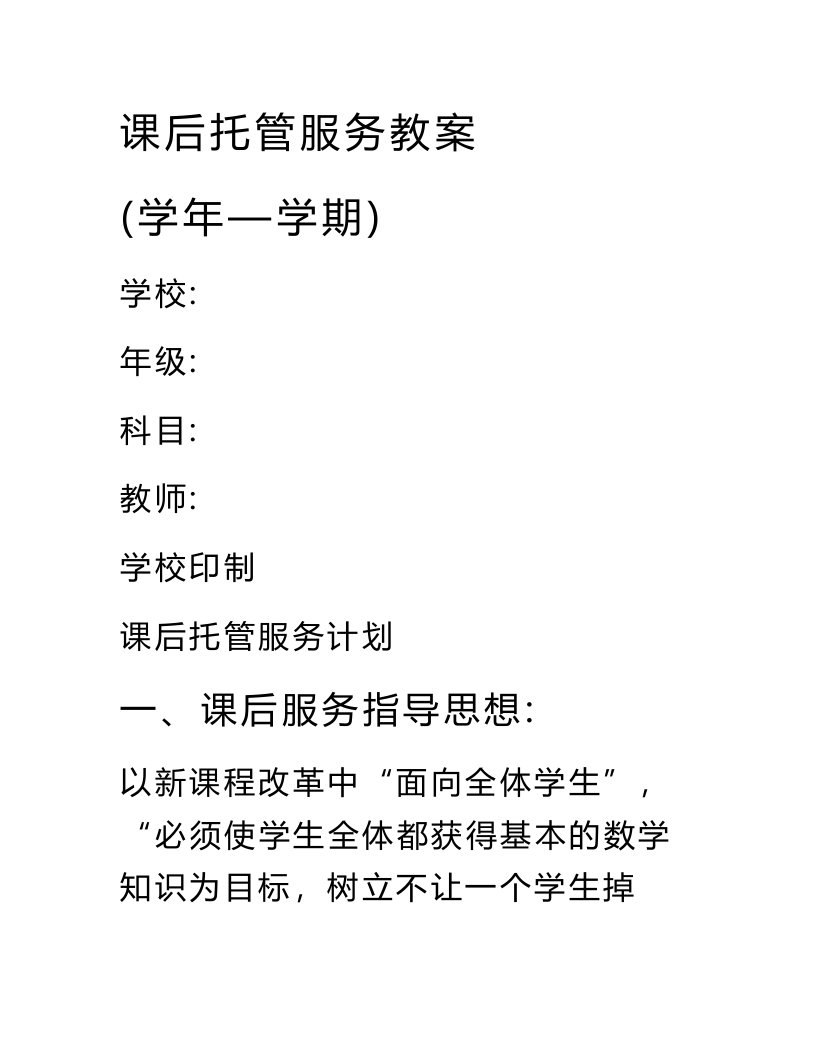 课后托管服务教案

(学年—学期)

学校:

年级:

科目:

教师:

学校印制

课后托管服务计划

一、课后服务指导思想:

以新课程改革中“面向全体学生”，“必须使学生全体都获得基本的数学知识为目标，树立不让一个学生掉